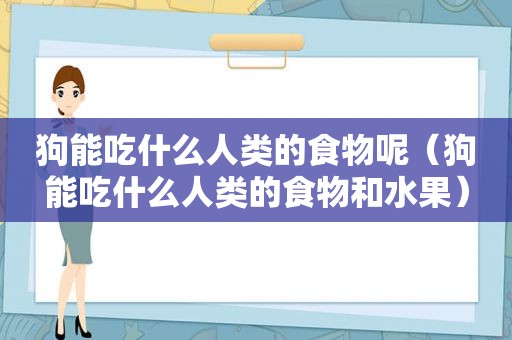 狗能吃什么人类的食物呢（狗能吃什么人类的食物和水果）